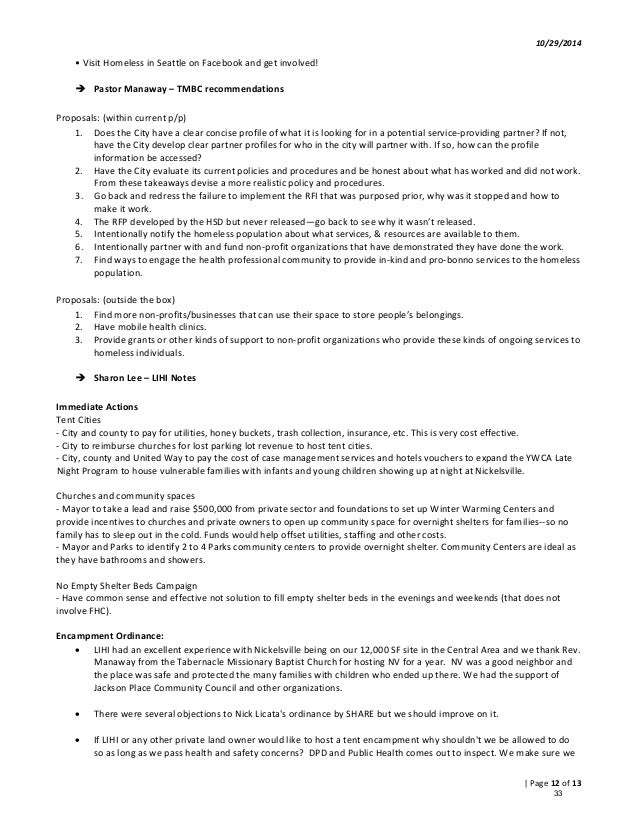 10/29/2014

• Visit Homeless in Seattle on Facebook and get involved!

➔ Pastor Manaway – TMBC recommendations

Proposals: (within current p/p)
1. Does the City have a clear concise profile of what it is looking for in a potential service-providing partner? If not, have the City develop clear partner profiles for who in the city will partner with. If so, how can the profile information be accessed?
2. Have the City evaluate its current policies and procedures and be honest about what has worked and did not work. From these takeaways devise a more realistic policy and procedures.
3. Go back and redress the failure to implement the RFI that was purposed prior, why was it stopped and how to make it work.
4. The RFP developed by the HSD but never released—go back to see why it wasn't released.
5. Intentionally notify the homeless population about what services, & resources are available to them.
6. Intentionally partner with and fund non-profit organizations that have demonstrated they have done the work.
7. Find ways to engage the health professional community to provide in-kind and pro-bonno services to the homeless population.

Proposals: (outside the box)
1. Find more non-profits/businesses that can use their space to store people's belongings.
2. Have mobile health clinics.
3. Provide grants or other kinds of support to non-profit organizations who provide these kinds of ongoing services to homeless individuals.

➔ Sharon Lee – LIHI Notes

Immediate Actions
Tent Cities
- City and county to pay for utilities, honey buckets, trash collection, insurance, etc. This is very cost effective.
- City to reimburse churches for lost parking lot revenue to host tent cities.
- City, county and United Way to pay the cost of case management services and hotels vouchers to expand the YWCA Late Night Program to house vulnerable families with infants and young children showing up at night at Nickelsville.

Churches and community spaces
- Mayor to take a lead and raise $500,000 from private sector and foundations to set up Winter Warming Centers and provide incentives to churches and private owners to open up community space for overnight shelters for families--so no family has to sleep out in the cold. Funds would help offset utilities, staffing and other costs.
- Mayor and Parks to identify 2 to 4 Parks community centers to provide overnight shelter. Community Centers are ideal as they have bathrooms and showers.

No Empty Shelter Beds Campaign
- Have common sense and effective not solution to fill empty shelter beds in the evenings and weekends (that does not involve FHC).

Encampment Ordinance:
• LIHI had an excellent experience with Nickelsville being on our 12,000 SF site in the Central Area and we thank Rev. Manaway from the Tabernacle Missionary Baptist Church for hosting NV for a year. NV was a good neighbor and the place was safe and protected the many families with children who ended up there. We had the support of Jackson Place Community Council and other organizations.

• There were several objections to Nick Licata's ordinance by SHARE but we should improve on it.

• If LIHI or any other private land owner would like to host a tent encampment why shouldn't we be allowed to do so as long as we pass health and safety concerns? DPD and Public Health comes out to inspect. We make sure we

| Page 12 of 13
33